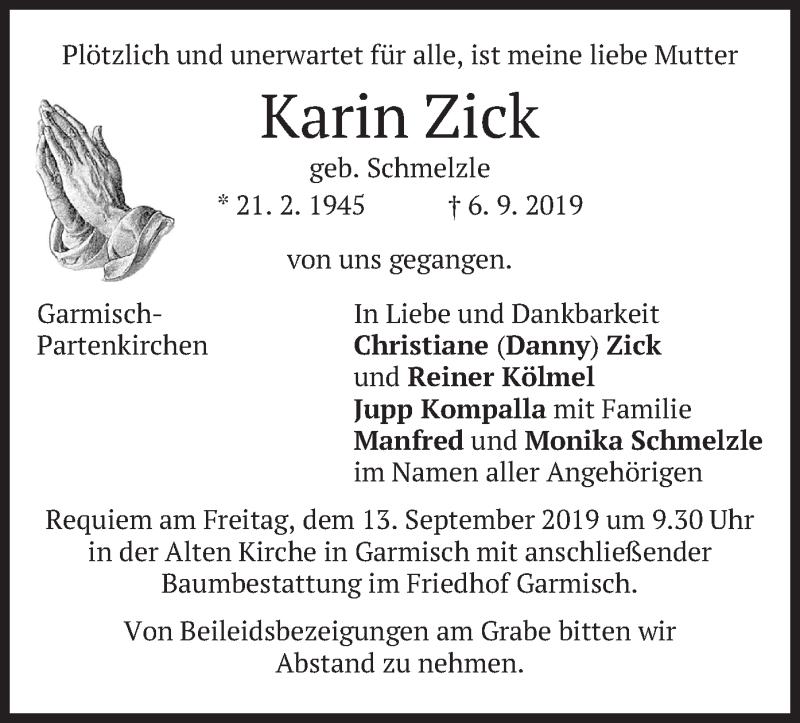 Plötzlich und unerwartet für alle, ist meine liebe Mutter

Karin Zick

geb. Schmelzle

* 21. 2. 1945 † 6. 9. 2019

von uns gegangen.

Garmisch-
Partenkirchen

In Liebe und Dankbarkeit
Christiane (Danny) Zick
und Reiner Kölmel
Jupp Kompalla mit Familie
Manfred und Monika Schmelzle
im Namen aller Angehörigen

Requiem am Freitag, dem 13. September 2019 um 9.30 Uhr in der Alten Kirche in Garmisch mit anschließender Baumbestattung im Friedhof Garmisch.

Von Beileidsbezeigungen am Grabe bitten wir Abstand zu nehmen.